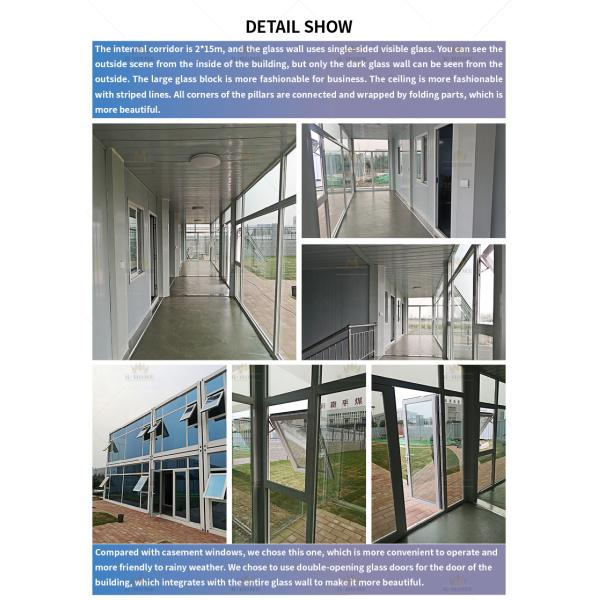 DETAIL SHOW

The internal corridor is 2*15m, and the glass wall uses single-sided visible glass. You can see the outside scene from the inside of the building, but only the dark glass wall can be seen from the outside. The large glass block is more fashionable for business. The ceiling is more fashionable with striped lines. All corners of the pillars are connected and wrapped by folding parts, which is more beautiful.

Compared with casement windows, we chose this one, which is more convenient to operate and more friendly to rainy weather. We chose to use double-opening glass doors for the door of the building, which integrates with the entire glass wall to make it more beautiful.